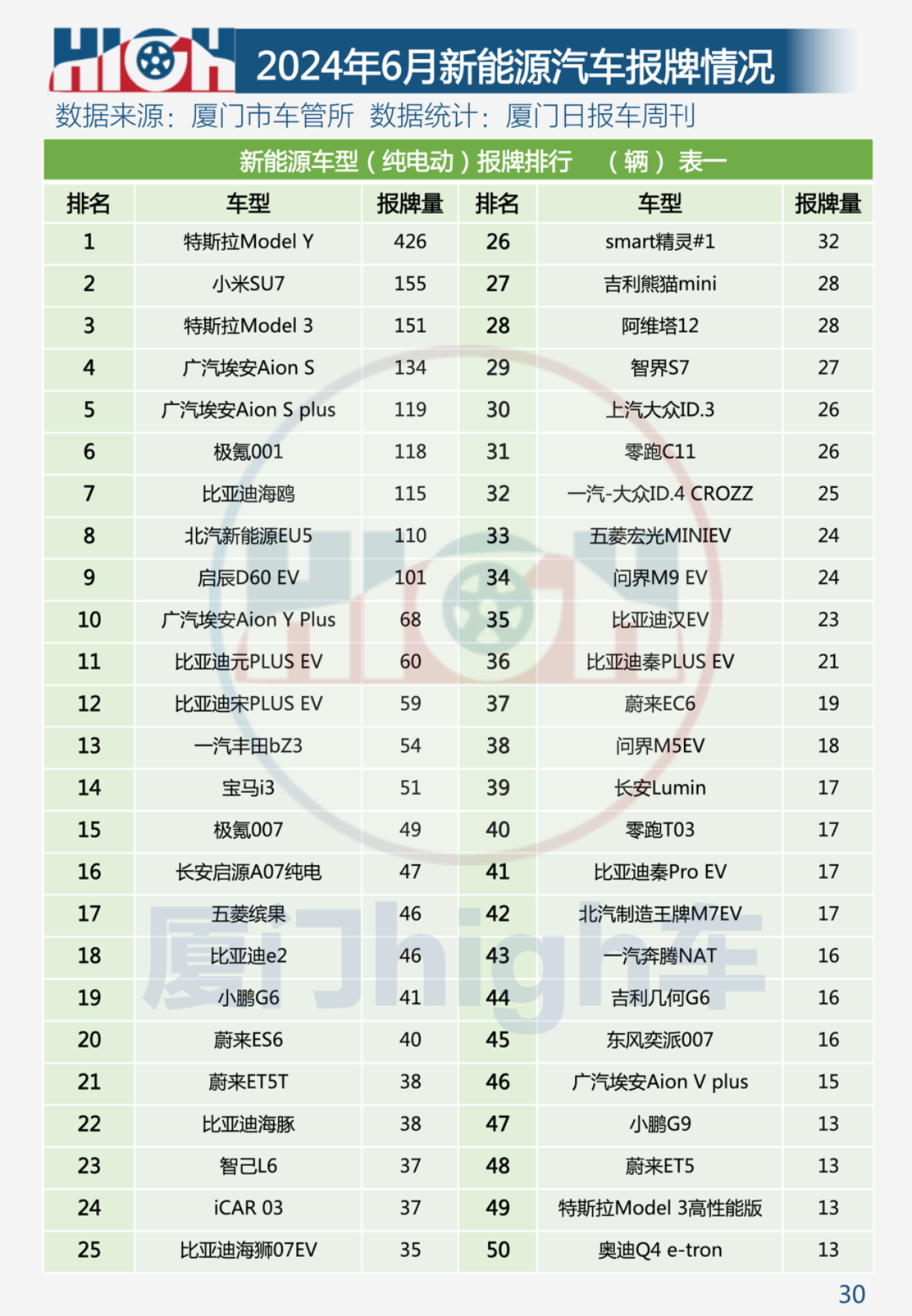 HIGH 2024年6月新能源汽车报牌情况

数据来源：厦门市车管所 数据统计：厦门日报车周刊

新能源车型（纯电动）报牌排行 （辆）表一

| 排名 | 车型 | 报牌量 | 排名 | 车型 | 报牌量 |
|---|---|---|---|---|---|
| 1 | 特斯拉Model Y | 426 | 26 | smart精灵#1 | 32 |
| 2 | 小米SU7 | 155 | 27 | 吉利熊猫mini | 28 |
| 3 | 特斯拉Model 3 | 151 | 28 | 阿维塔12 | 28 |
| 4 | 广汽埃安Aion S | 134 | 29 | 智界S7 | 27 |
| 5 | 广汽埃安Aion S plus | 119 | 30 | 上汽大众ID.3 | 26 |
| 6 | 极氪001 | 118 | 31 | 零跑C11 | 26 |
| 7 | 比亚迪海鸥 | 115 | 32 | 一汽-大众ID.4 CROZZ | 25 |
| 8 | 北汽新能源EU5 | 110 | 33 | 五菱宏光MINIEV | 24 |
| 9 | 启辰D60 EV | 101 | 34 | 问界M9 EV | 24 |
| 10 | 广汽埃安Aion Y Plus | 68 | 35 | 比亚迪汉EV | 23 |
| 11 | 比亚迪元PLUS EV | 60 | 36 | 比亚迪秦PLUS EV | 21 |
| 12 | 比亚迪宋PLUS EV | 59 | 37 | 蔚来EC6 | 19 |
| 13 | 一汽丰田bZ3 | 54 | 38 | 问界M5EV | 18 |
| 14 | 宝马i3 | 51 | 39 | 长安Lumin | 17 |
| 15 | 极氪007 | 49 | 40 | 零跑T03 | 17 |
| 16 | 长安启源A07纯电 | 47 | 41 | 比亚迪秦Pro EV | 17 |
| 17 | 五菱缤果 | 46 | 42 | 北汽制造王牌M7EV | 17 |
| 18 | 比亚迪e2 | 46 | 43 | 一汽奔腾NAT | 16 |
| 19 | 小鹏G6 | 41 | 44 | 吉利几何G6 | 16 |
| 20 | 蔚来ES6 | 40 | 45 | 东风奕派007 | 16 |
| 21 | 蔚来ET5T | 38 | 46 | 广汽埃安Aion V plus | 15 |
| 22 | 比亚迪海豚 | 38 | 47 | 小鹏G9 | 13 |
| 23 | 智己L6 | 37 | 48 | 蔚来ET5 | 13 |
| 24 | iCAR 03 | 37 | 49 | 特斯拉Model 3高性能版 | 13 |
| 25 | 比亚迪海狮07EV | 35 | 50 | 奥迪Q4 e-tron | 13 |

厦门high车

30